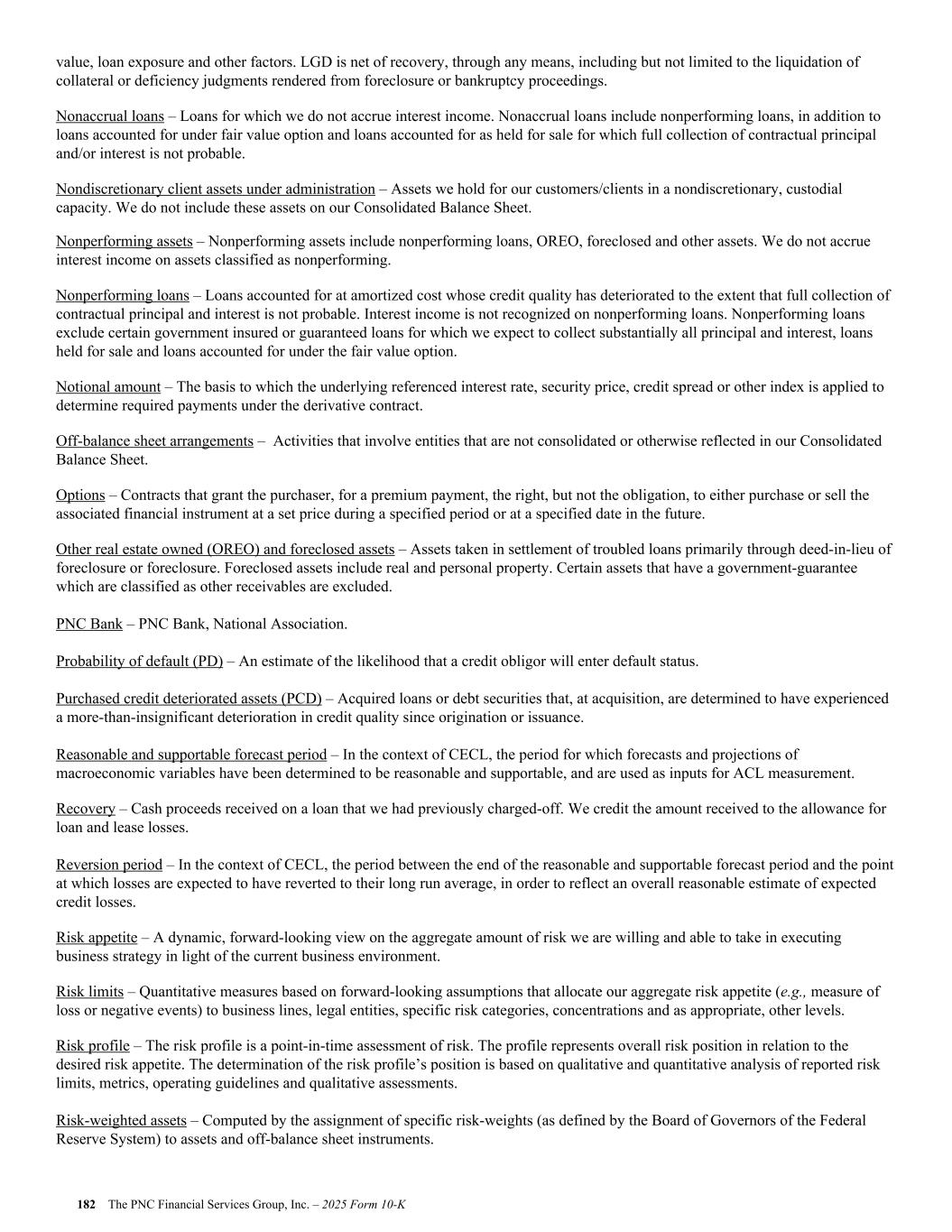 value, loan exposure and other factors. LGD is net of recovery, through any means, including but not limited to the liquidation of collateral or deficiency judgments rendered from foreclosure or bankruptcy proceedings.

Nonaccrual loans – Loans for which we do not accrue interest income. Nonaccrual loans include nonperforming loans, in addition to loans accounted for under fair value option and loans accounted for as held for sale for which full collection of contractual principal and/or interest is not probable.

Nondiscretionary client assets under administration – Assets we hold for our customers/clients in a nondiscretionary, custodial capacity. We do not include these assets on our Consolidated Balance Sheet.

Nonperforming assets – Nonperforming assets include nonperforming loans, OREO, foreclosed and other assets. We do not accrue interest income on assets classified as nonperforming.

Nonperforming loans – Loans accounted for at amortized cost whose credit quality has deteriorated to the extent that full collection of contractual principal and interest is not probable. Interest income is not recognized on nonperforming loans. Nonperforming loans exclude certain government insured or guaranteed loans for which we expect to collect substantially all principal and interest, loans held for sale and loans accounted for under the fair value option.

Notional amount – The basis to which the underlying referenced interest rate, security price, credit spread or other index is applied to determine required payments under the derivative contract.

Off-balance sheet arrangements – Activities that involve entities that are not consolidated or otherwise reflected in our Consolidated Balance Sheet.

Options – Contracts that grant the purchaser, for a premium payment, the right, but not the obligation, to either purchase or sell the associated financial instrument at a set price during a specified period or at a specified date in the future.

Other real estate owned (OREO) and foreclosed assets – Assets taken in settlement of troubled loans primarily through deed-in-lieu of foreclosure or foreclosure. Foreclosed assets include real and personal property. Certain assets that have a government-guarantee which are classified as other receivables are excluded.

PNC Bank – PNC Bank, National Association.

Probability of default (PD) – An estimate of the likelihood that a credit obligor will enter default status.

Purchased credit deteriorated assets (PCD) – Acquired loans or debt securities that, at acquisition, are determined to have experienced a more-than-insignificant deterioration in credit quality since origination or issuance.

Reasonable and supportable forecast period – In the context of CECL, the period for which forecasts and projections of macroeconomic variables have been determined to be reasonable and supportable, and are used as inputs for ACL measurement.

Recovery – Cash proceeds received on a loan that we had previously charged-off. We credit the amount received to the allowance for loan and lease losses.

Reversion period – In the context of CECL, the period between the end of the reasonable and supportable forecast period and the point at which losses are expected to have reverted to their long run average, in order to reflect an overall reasonable estimate of expected credit losses.

Risk appetite – A dynamic, forward-looking view on the aggregate amount of risk we are willing and able to take in executing business strategy in light of the current business environment.

Risk limits – Quantitative measures based on forward-looking assumptions that allocate our aggregate risk appetite (e.g., measure of loss or negative events) to business lines, legal entities, specific risk categories, concentrations and as appropriate, other levels.

Risk profile – The risk profile is a point-in-time assessment of risk. The profile represents overall risk position in relation to the desired risk appetite. The determination of the risk profile's position is based on qualitative and quantitative analysis of reported risk limits, metrics, operating guidelines and qualitative assessments.

Risk-weighted assets – Computed by the assignment of specific risk-weights (as defined by the Board of Governors of the Federal Reserve System) to assets and off-balance sheet instruments.

182 The PNC Financial Services Group, Inc. – 2025 Form 10-K